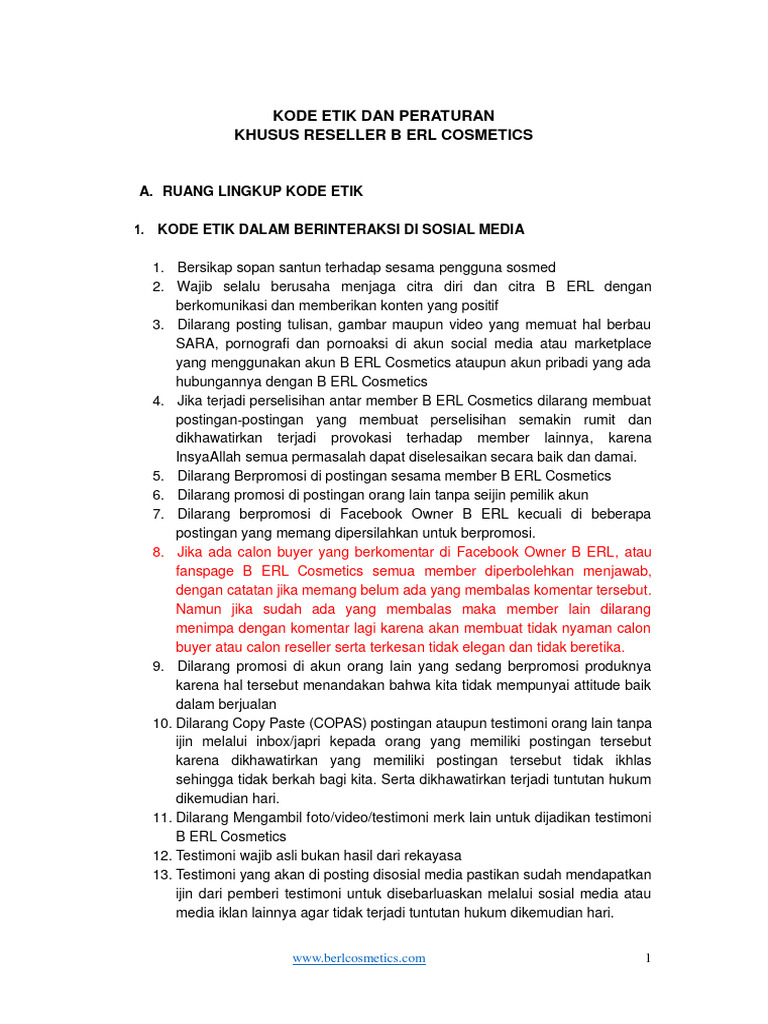 KODE ETIK DAN PERATURAN
KHUSUS RESELLER B ERL COSMETICS

A. RUANG LINGKUP KODE ETIK

1. KODE ETIK DALAM BERINTERAKSI DI SOSIAL MEDIA

1. Bersikap sopan santun terhadap sesama pengguna sosmed
2. Wajib selalu berusaha menjaga citra diri dan citra B ERL dengan berkomunikasi dan memberikan konten yang positif
3. Dilarang posting tulisan, gambar maupun video yang memuat hal berbau SARA, pornografi dan pornoaksi di akun social media atau marketplace yang menggunakan akun B ERL Cosmetics ataupun akun pribadi yang ada hubungannya dengan B ERL Cosmetics
4. Jika terjadi perselisihan antar member B ERL Cosmetics dilarang membuat postingan-postingan yang membuat perselisihan semakin rumit dan dikhawatirkan terjadi provokasi terhadap member lainnya, karena InsyaAllah semua permasalah dapat diselesaikan secara baik dan damai.
5. Dilarang Berpromosi di postingan sesama member B ERL Cosmetics
6. Dilarang promosi di postingan orang lain tanpa seijin pemilik akun
7. Dilarang berpromosi di Facebook Owner B ERL kecuali di beberapa postingan yang memang dipersilahkan untuk berpromosi.
8. Jika ada calon buyer yang berkomentar di Facebook Owner B ERL, atau fanspage B ERL Cosmetics semua member diperbolehkan menjawab, dengan catatan jika memang belum ada yang membalas komentar tersebut. Namun jika sudah ada yang membalas maka member lain dilarang menimpa dengan komentar lagi karena akan membuat tidak nyaman calon buyer atau calon reseller serta terkesan tidak elegan dan tidak beretika.
9. Dilarang promosi di akun orang lain yang sedang berpromosi produknya karena hal tersebut menandakan bahwa kita tidak mempunyai attitude baik dalam berjualan
10. Dilarang Copy Paste (COPAS) postingan ataupun testimoni orang lain tanpa ijin melalui inbox/japri kepada orang yang memiliki postingan tersebut karena dikhawatirkan yang memiliki postingan tersebut tidak ikhlas sehingga tidak berkah bagi kita. Serta dikhawatirkan terjadi tuntutan hukum dikemudian hari.
11. Dilarang Mengambil foto/video/testimoni merk lain untuk dijadikan testimoni B ERL Cosmetics
12. Testimoni wajib asli bukan hasil dari rekayasa
13. Testimoni yang akan di posting disosial media pastikan sudah mendapatkan ijin dari pemberi testimoni untuk disebarluaskan melalui sosial media atau media iklan lainnya agar tidak terjadi tuntutan hukum dikemudian hari.

www.berlcosmetics.com 1